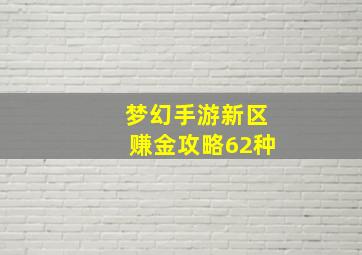 梦幻手游新区
赚金攻略62种